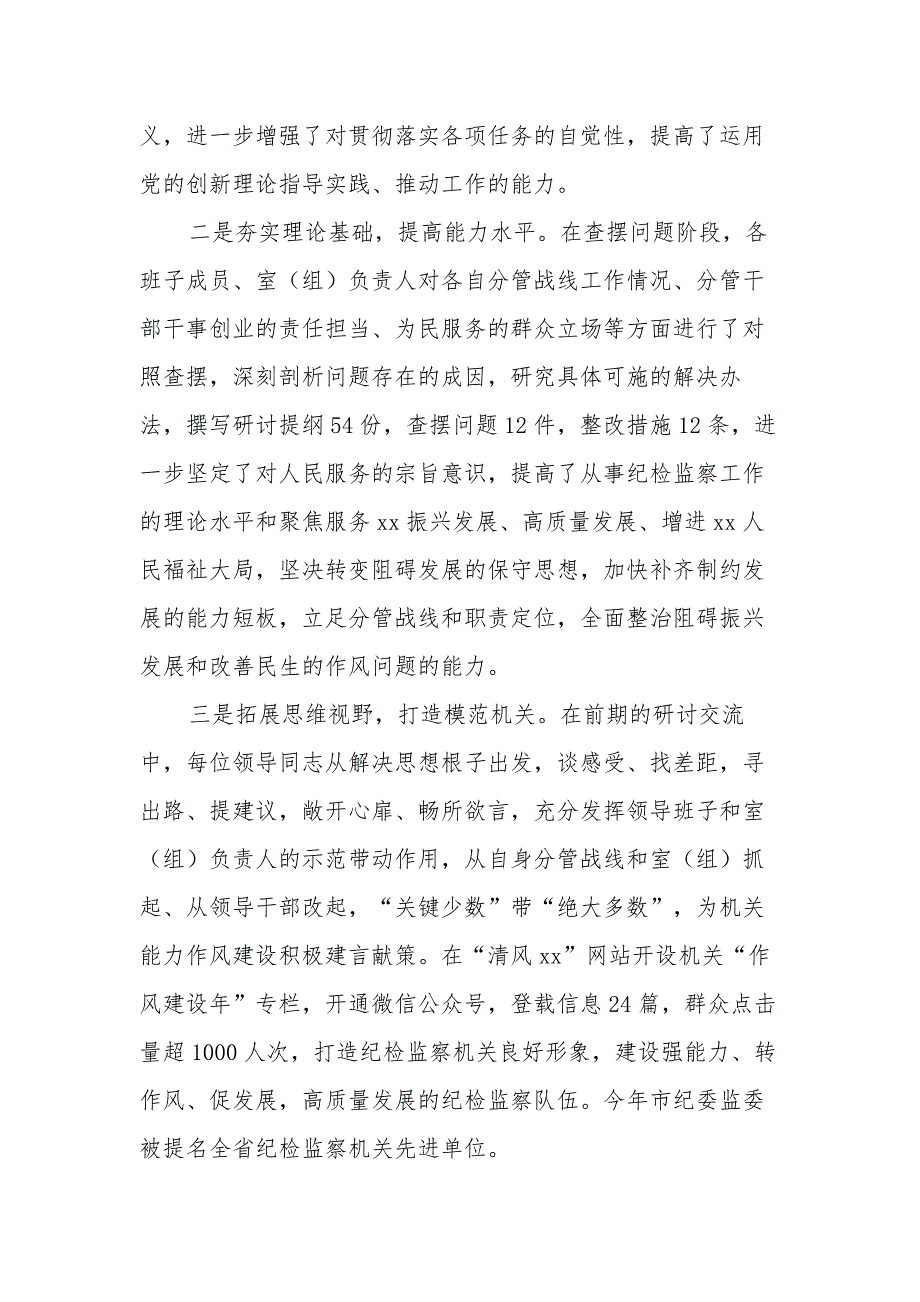 义，进一步增强了对贯彻落实各项任务的自觉性，提高了运用党的创新理论指导实践、推动工作的能力。

二是夯实理论基础，提高能力水平。在查摆问题阶段，各班子成员、室（组）负责人对各自分管战线工作情况、分管干部干事创业的责任担当、为民服务的群众立场等方面进行了对照查摆，深刻剖析问题存在的成因，研究具体可施的解决办法，撰写研讨提纲54份，查摆问题12件，整改措施12条，进一步坚定了对人民服务的宗旨意识，提高了从事纪检监察工作的理论水平和聚焦服务xx振兴发展、高质量发展、增进xx人民福祉大局，坚决转变阻碍发展的保守思想，加快补齐制约发展的能力短板，立足分管战线和职责定位，全面整治阻碍振兴发展和改善民生的作风问题的能力。

三是拓展思维视野，打造模范机关。在前期的研讨交流中，每位领导同志从解决思想根子出发，谈感受、找差距，寻出路、提建议，敞开心扉、畅所欲言，充分发挥领导班子和室（组）负责人的示范带动作用，从自身分管战线和室（组）抓起、从领导干部改起，“关键少数”带“绝大多数”，为机关能力作风建设积极建言献策。在“清风xx”网站开设机关“作风建设年”专栏，开通微信公众号，登载信息24篇，群众点击量超1000人次，打造纪检监察机关良好形象，建设强能力、转作风、促发展，高质量发展的纪检监察队伍。今年市纪委监委被提名全省纪检监察机关先进单位。